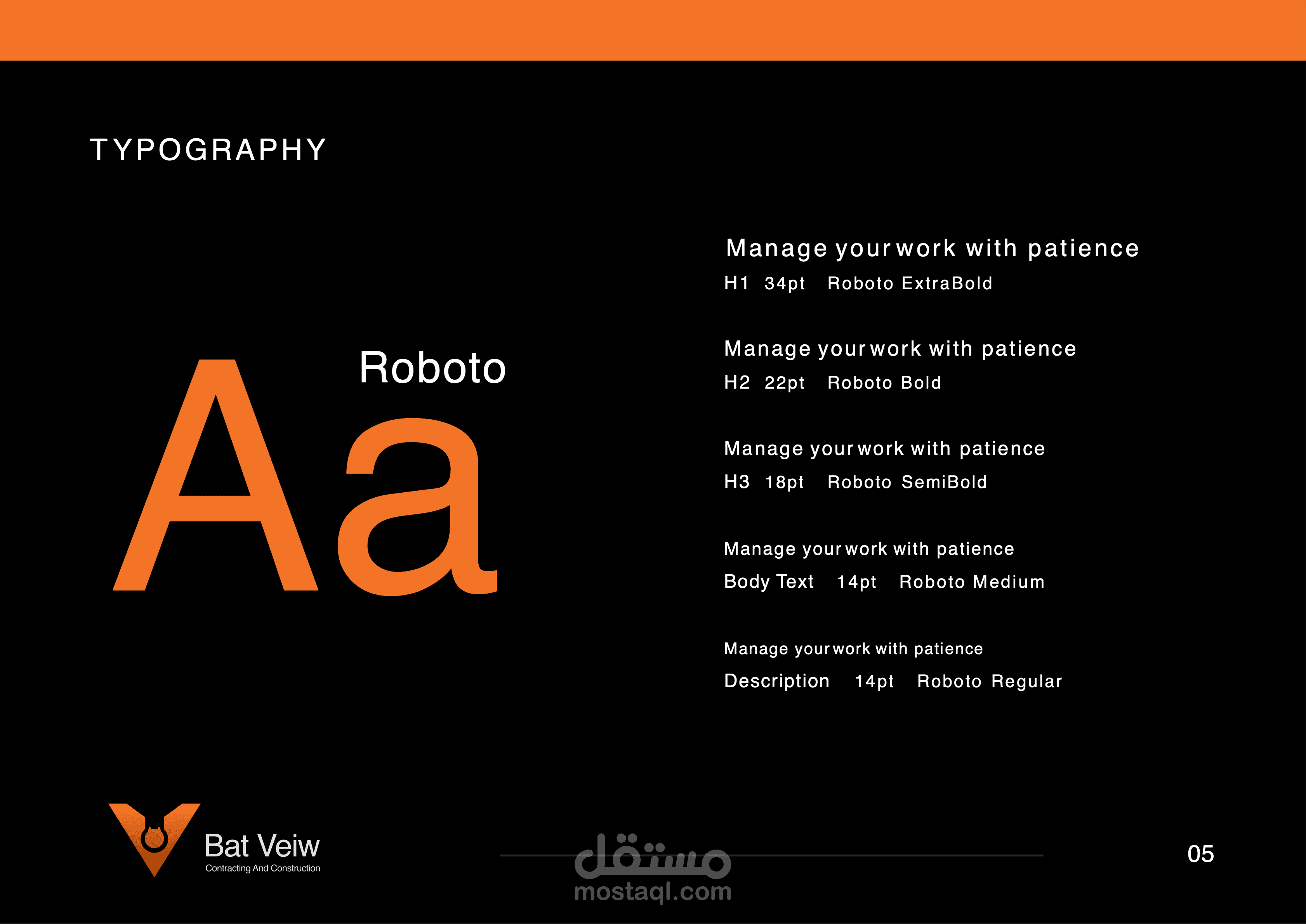 TYPOGRAPHY

Roboto

Aa

Manage your work with patience

H1 34pt Roboto ExtraBold

Manage your work with patience

H2 22pt Roboto Bold

Manage your work with patience

H3 18pt Roboto SemiBold

Manage your work with patience

Body Text 14pt Roboto Medium

Manage your work with patience

Description 14pt Roboto Regular

Bat Veiw
Contracting And Construction

05

مستقل
mostaql.com